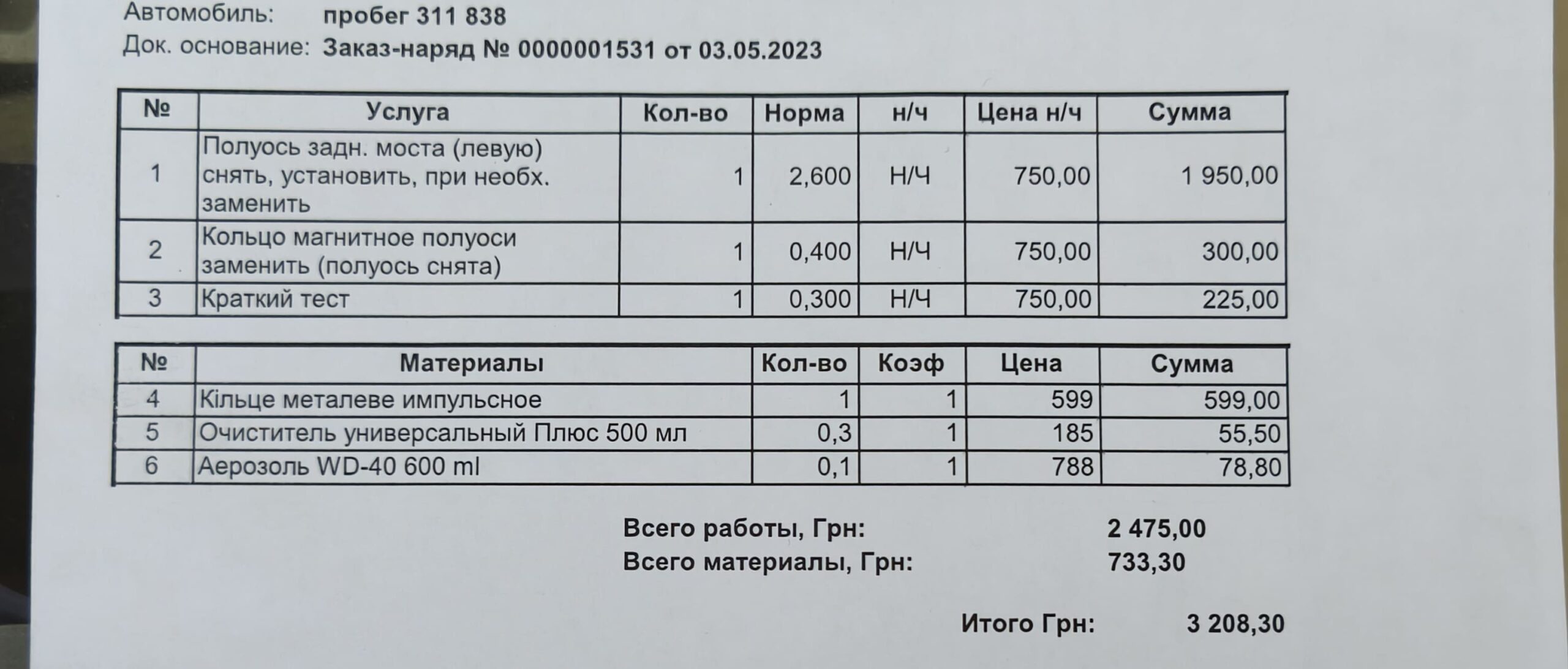 Автомобиль: пробег 311 838
Док. основание: Заказ-наряд № 0000001531 от 03.05.2023

| № | Услуга | Кол-во | Норма | н/ч | Цена н/ч | Сумма |
|---|---|---|---|---|---|---|
| 1 | Полуось задн. моста (левую) снять, установить, при необх. заменить | 1 | 2,600 | Н/Ч | 750,00 | 1 950,00 |
| 2 | Кольцо магнитное полуоси заменить (полуось снята) | 1 | 0,400 | Н/Ч | 750,00 | 300,00 |
| 3 | Краткий тест | 1 | 0,300 | Н/Ч | 750,00 | 225,00 |

| № | Материалы | Кол-во | Коэф | Цена | Сумма |
|---|---|---|---|---|---|
| 4 | Кільце металеве импульсное | 1 | 1 | 599 | 599,00 |
| 5 | Очиститель универсальный Плюс 500 мл | 0,3 | 1 | 185 | 55,50 |
| 6 | Аерозоль WD-40 600 ml | 0,1 | 1 | 788 | 78,80 |

Всего работы, Грн: 2 475,00
Всего материалы, Грн: 733,30

Итого Грн: 3 208,30